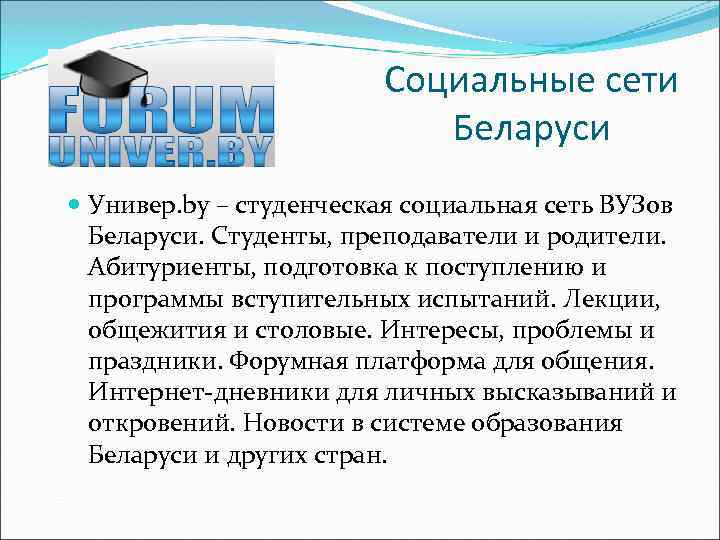 FORUM
UNIVER.BY

Социальные сети Беларуси

Универ.by – студенческая социальная сеть ВУЗов Беларуси. Студенты, преподаватели и родители. Абитуриенты, подготовка к поступлению и программы вступительных испытаний. Лекции, общежития и столовые. Интересы, проблемы и праздники. Форумная платформа для общения. Интернет-дневники для личных высказываний и откровений. Новости в системе образования Беларуси и других стран.